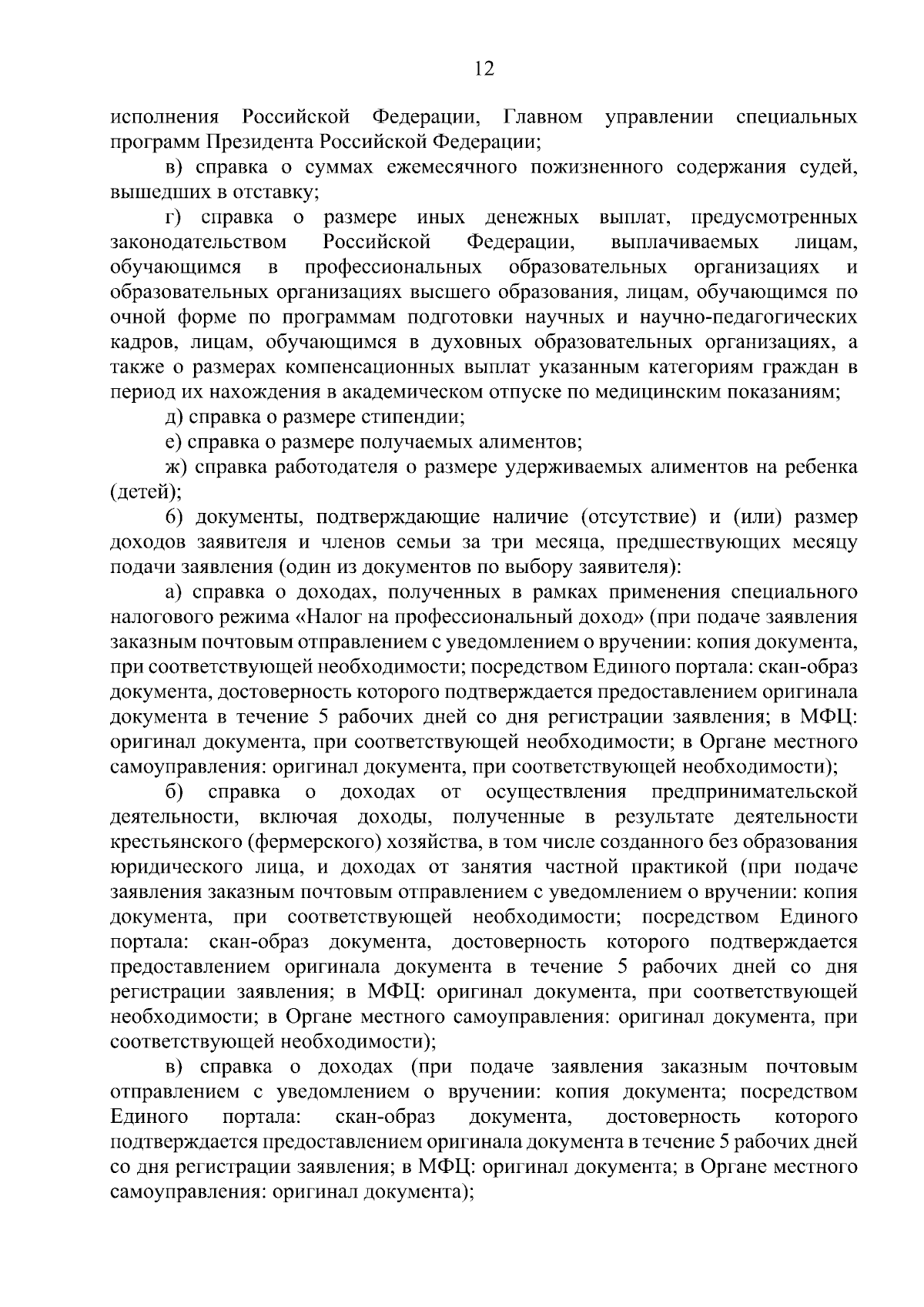 12

исполнения Российской Федерации, Главном управлении специальных программ Президента Российской Федерации;

в) справка о суммах ежемесячного пожизненного содержания судей, вышедших в отставку;

г) справка о размере иных денежных выплат, предусмотренных законодательством Российской Федерации, выплачиваемых лицам, обучающимся в профессиональных образовательных организациях и образовательных организациях высшего образования, лицам, обучающимся по очной форме по программам подготовки научных и научно-педагогических кадров, лицам, обучающимся в духовных образовательных организациях, а также о размерах компенсационных выплат указанным категориям граждан в период их нахождения в академическом отпуске по медицинским показаниям;

д) справка о размере стипендии;

е) справка о размере получаемых алиментов;

ж) справка работодателя о размере удерживаемых алиментов на ребенка (детей);

6) документы, подтверждающие наличие (отсутствие) и (или) размер доходов заявителя и членов семьи за три месяца, предшествующих месяцу подачи заявления (один из документов по выбору заявителя):

а) справка о доходах, полученных в рамках применения специального налогового режима «Налог на профессиональный доход» (при подаче заявления заказным почтовым отправлением с уведомлением о вручении: копия документа, при соответствующей необходимости; посредством Единого портала: скан-образ документа, достоверность которого подтверждается предоставлением оригинала документа в течение 5 рабочих дней со дня регистрации заявления; в МФЦ: оригинал документа, при соответствующей необходимости; в Органе местного самоуправления: оригинал документа, при соответствующей необходимости);

б) справка о доходах от осуществления предпринимательской деятельности, включая доходы, полученные в результате деятельности крестьянского (фермерского) хозяйства, в том числе созданного без образования юридического лица, и доходах от занятия частной практикой (при подаче заявления заказным почтовым отправлением с уведомлением о вручении: копия документа, при соответствующей необходимости; посредством Единого портала: скан-образ документа, достоверность которого подтверждается предоставлением оригинала документа в течение 5 рабочих дней со дня регистрации заявления; в МФЦ: оригинал документа, при соответствующей необходимости; в Органе местного самоуправления: оригинал документа, при соответствующей необходимости);

в) справка о доходах (при подаче заявления заказным почтовым отправлением с уведомлением о вручении: копия документа; посредством Единого портала: скан-образ документа, достоверность которого подтверждается предоставлением оригинала документа в течение 5 рабочих дней со дня регистрации заявления; в МФЦ: оригинал документа; в Органе местного самоуправления: оригинал документа);